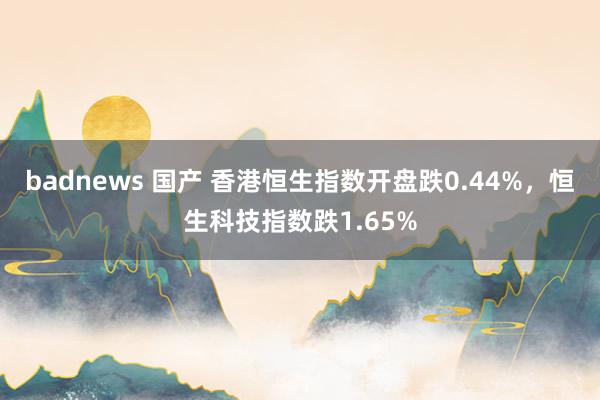 badnews 国产 香港恒生指数开盘跌0.44%，恒生科技指数跌1.65%